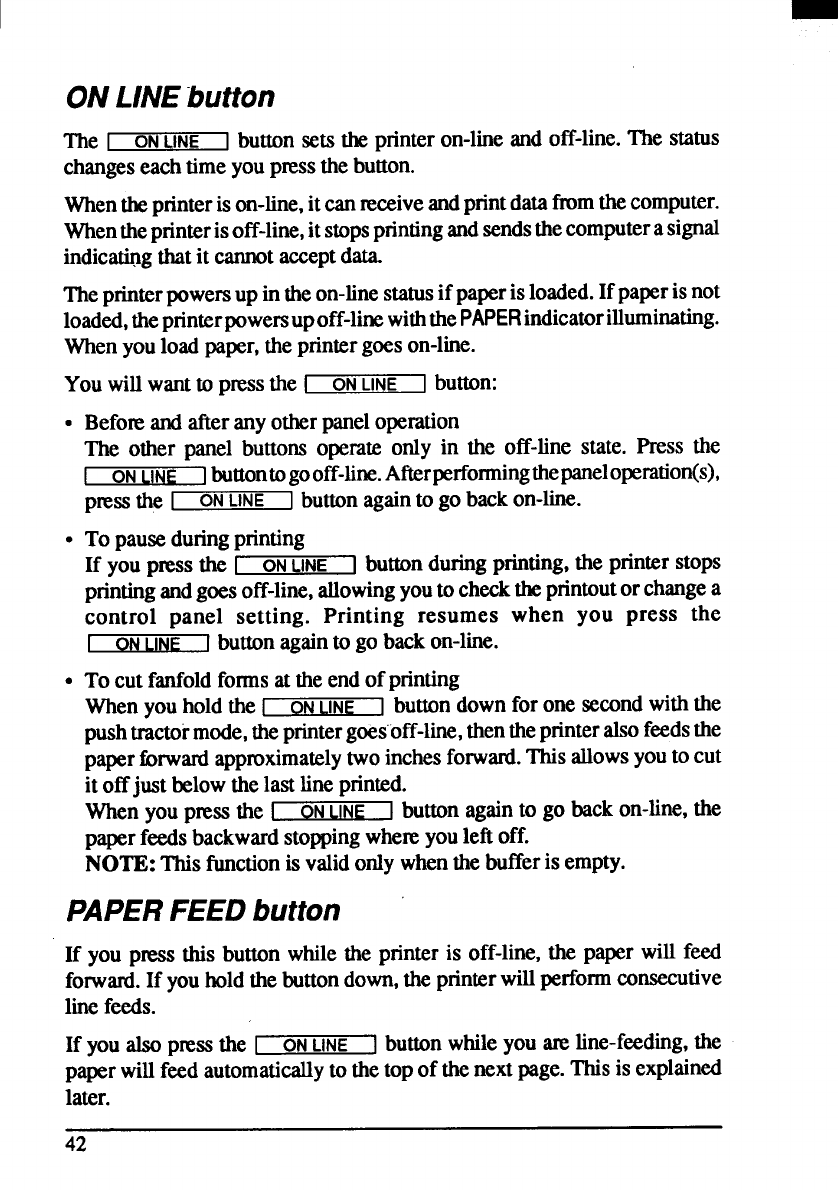 ON LINE button

The ON LINE button sets the printer on-line and off-line. The status changes each time you press the button.

When the printer is on-line, it can receive and print data from the computer. When the printer is off-line, it stops printing and sends the computer a signal indicating that it cannot accept data.

The printer powers up in the on-line status if paper is loaded. If paper is not loaded, the printer powers up off-line with the PAPER indicator illuminating. When you load paper, the printer goes on-line.

You will want to press the ON LINE button:

• Before and after any other panel operation
The other panel buttons operate only in the off-line state. Press the ON LINE button to go off-line. After performing the panel operation(s), press the ON LINE button again to go back on-line.

• To pause during printing
If you press the ON LINE button during printing, the printer stops printing and goes off-line, allowing you to check the printout or change a control panel setting. Printing resumes when you press the ON LINE button again to go back on-line.

• To cut fanfold forms at the end of printing
When you hold the ON LINE button down for one second with the push tractor mode, the printer goes off-line, then the printer also feeds the paper forward approximately two inches forward. This allows you to cut it off just below the last line printed.
When you press the ON LINE button again to go back on-line, the paper feeds backward stopping where you left off.
NOTE: This function is valid only when the buffer is empty.

PAPER FEED button

If you press this button while the printer is off-line, the paper will feed forward. If you hold the button down, the printer will perform consecutive line feeds.

If you also press the ON LINE button while you are line-feeding, the paper will feed automatically to the top of the next page. This is explained later.

42